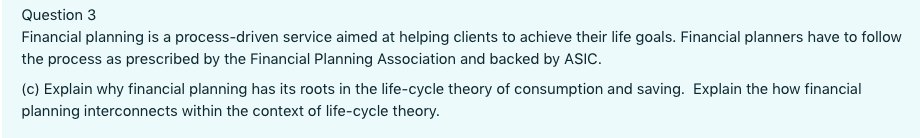 Question 3

Financial planning is a process-driven service aimed at helping clients to achieve their life goals. Financial planners have to follow the process as prescribed by the Financial Planning Association and backed by ASIC.

(c) Explain why financial planning has its roots in the life-cycle theory of consumption and saving. Explain the how financial planning interconnects within the context of life-cycle theory.